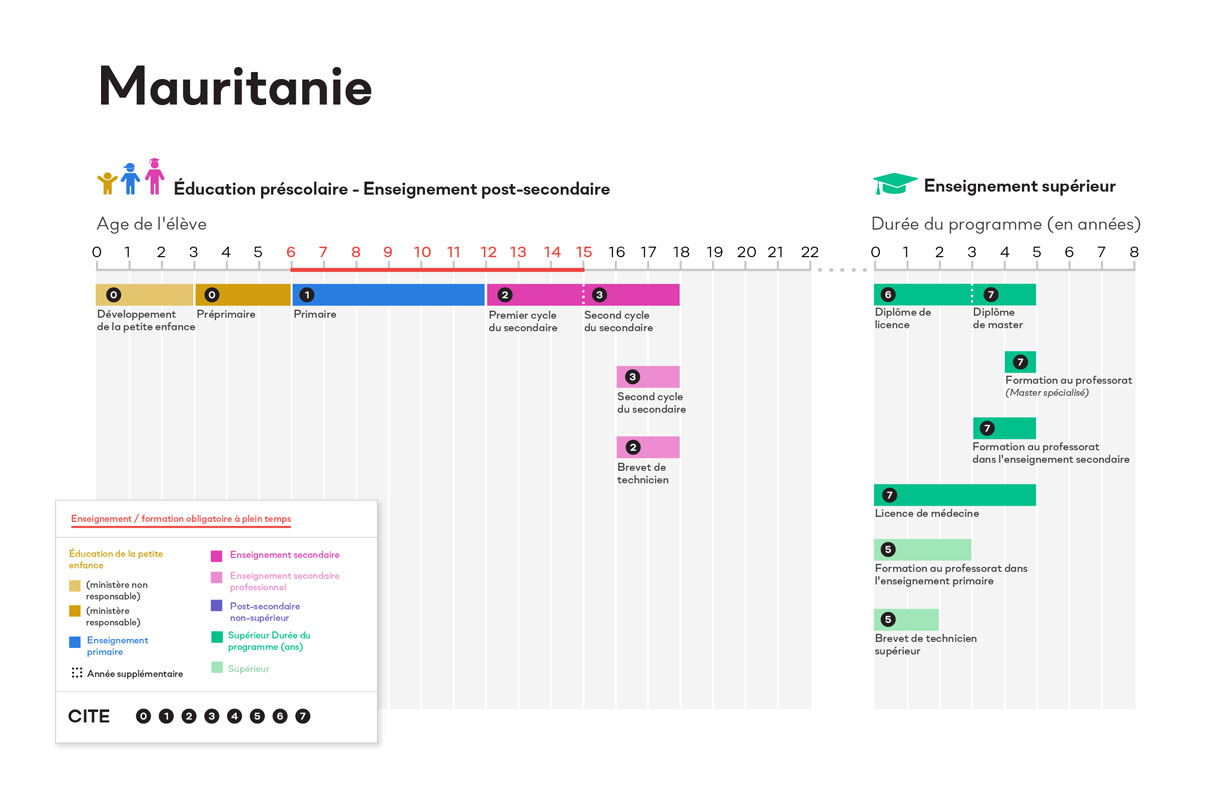 Mauritanie

Éducation préscolaire - Enseignement post-secondaire

Age de l'élève

0 1 2 3 4 5 6 7 8 9 10 11 12 13 14 15 16 17 18 19 20 21 22

0 Développement de la petite enfance

0 Préprimaire

1 Primaire

2 Premier cycle du secondaire

3 Second cycle du secondaire

3 Second cycle du secondaire

2 Brevet de technicien

Enseignement supérieur

Durée du programme (en années)

0 1 2 3 4 5 6 7 8

6 Diplôme de licence

7 Diplôme de master

7 Formation au professorat (Master spécialisé)

7 Formation au professorat dans l'enseignement secondaire

7 Licence de médecine

5 Formation au professorat dans l'enseignement primaire

5 Brevet de technicien supérieur

Enseignement / formation obligatoire à plein temps

Éducation de la petite enfance

(ministère non responsable)

(ministère responsable)

Enseignement primaire

Année supplémentaire

Enseignement secondaire

Enseignement secondaire professionnel

Post-secondaire non-supérieur

Supérieur Durée du programme (ans)

Supérieur

CITE 0 1 2 3 4 5 6 7